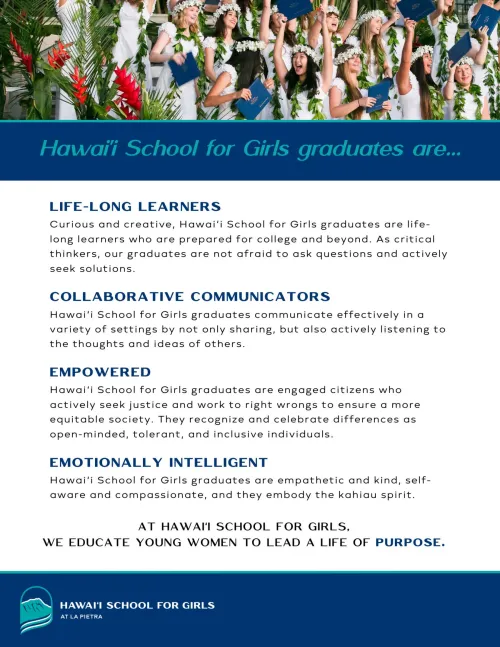 Hawai'i School for Girls graduates are...

LIFE-LONG LEARNERS
Curious and creative, Hawai'i School for Girls graduates are life-long learners who are prepared for college and beyond. As critical thinkers, our graduates are not afraid to ask questions and actively seek solutions.

COLLABORATIVE COMMUNICATORS
Hawai'i School for Girls graduates communicate effectively in a variety of settings by not only sharing, but also actively listening to the thoughts and ideas of others.

EMPOWERED
Hawai'i School for Girls graduates are engaged citizens who actively seek justice and work to right wrongs to ensure a more equitable society. They recognize and celebrate differences as open-minded, tolerant, and inclusive individuals.

EMOTIONALLY INTELLIGENT
Hawai'i School for Girls graduates are empathetic and kind, self-aware and compassionate, and they embody the kahiau spirit.

AT HAWAI'I SCHOOL FOR GIRLS,
WE EDUCATE YOUNG WOMEN TO LEAD A LIFE OF PURPOSE.

HAWAI'I SCHOOL FOR GIRLS
AT LA PIETRA